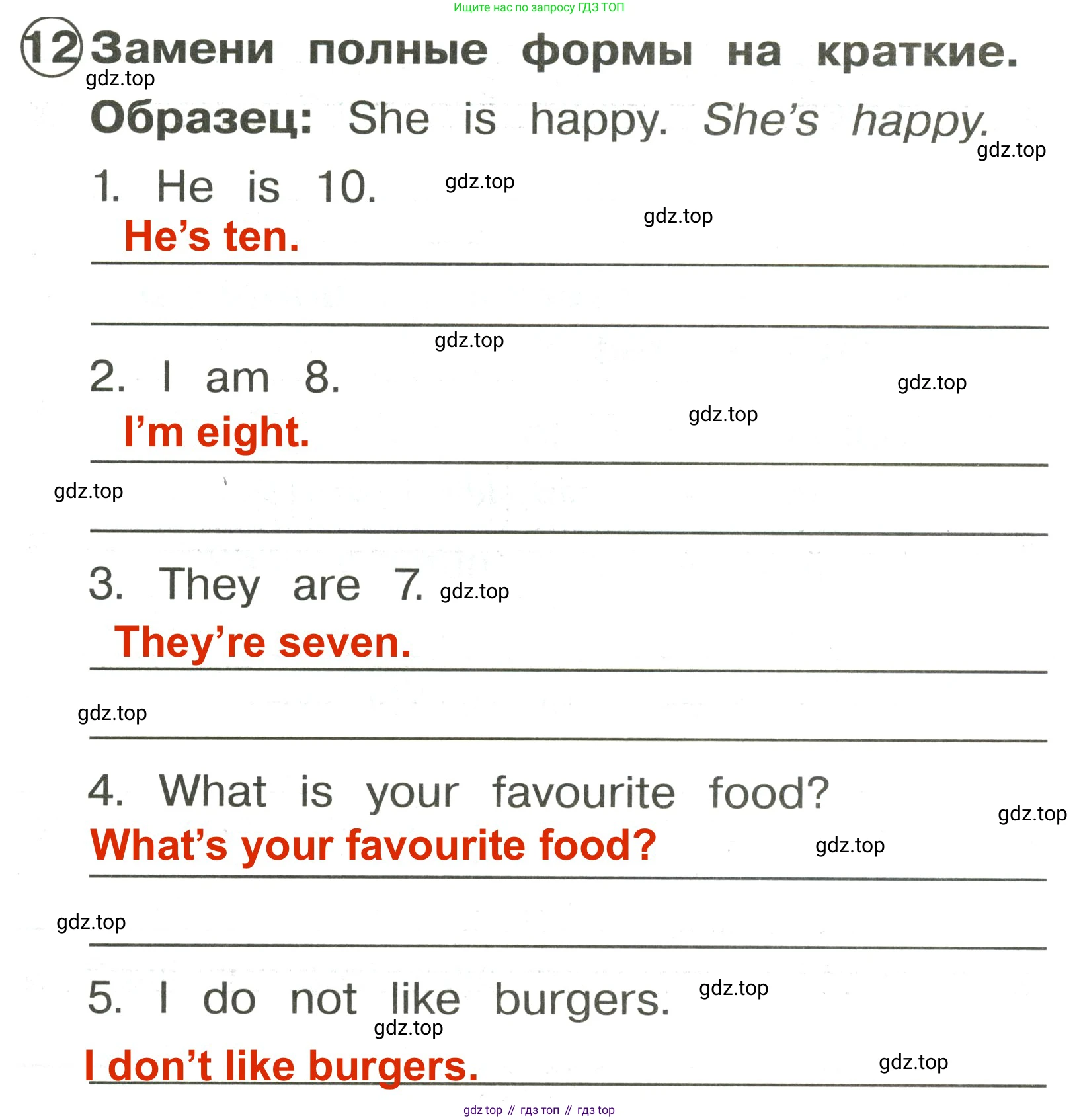 Ищите нас по запросу ГДЗ ТОП

12 Замени полные формы на краткие.

gdz.top

Образец: She is happy. She's happy.

gdz.top

1. He is 10. gdz.top

gdz.top

He's ten.

gdz.top

2. I am 8.

gdz.top

gdz.top

I'm eight.

gdz.top

3. They are 7. gdz.top

They're seven.

gdz.top

4. What is your favourite food?

gdz.top

What's your favourite food? gdz.top

gdz.top

5. I do not like burgers. gdz.top

gdz.top

I don't like burgers.

gdz.top

gdz top // гдз топ // гдз top